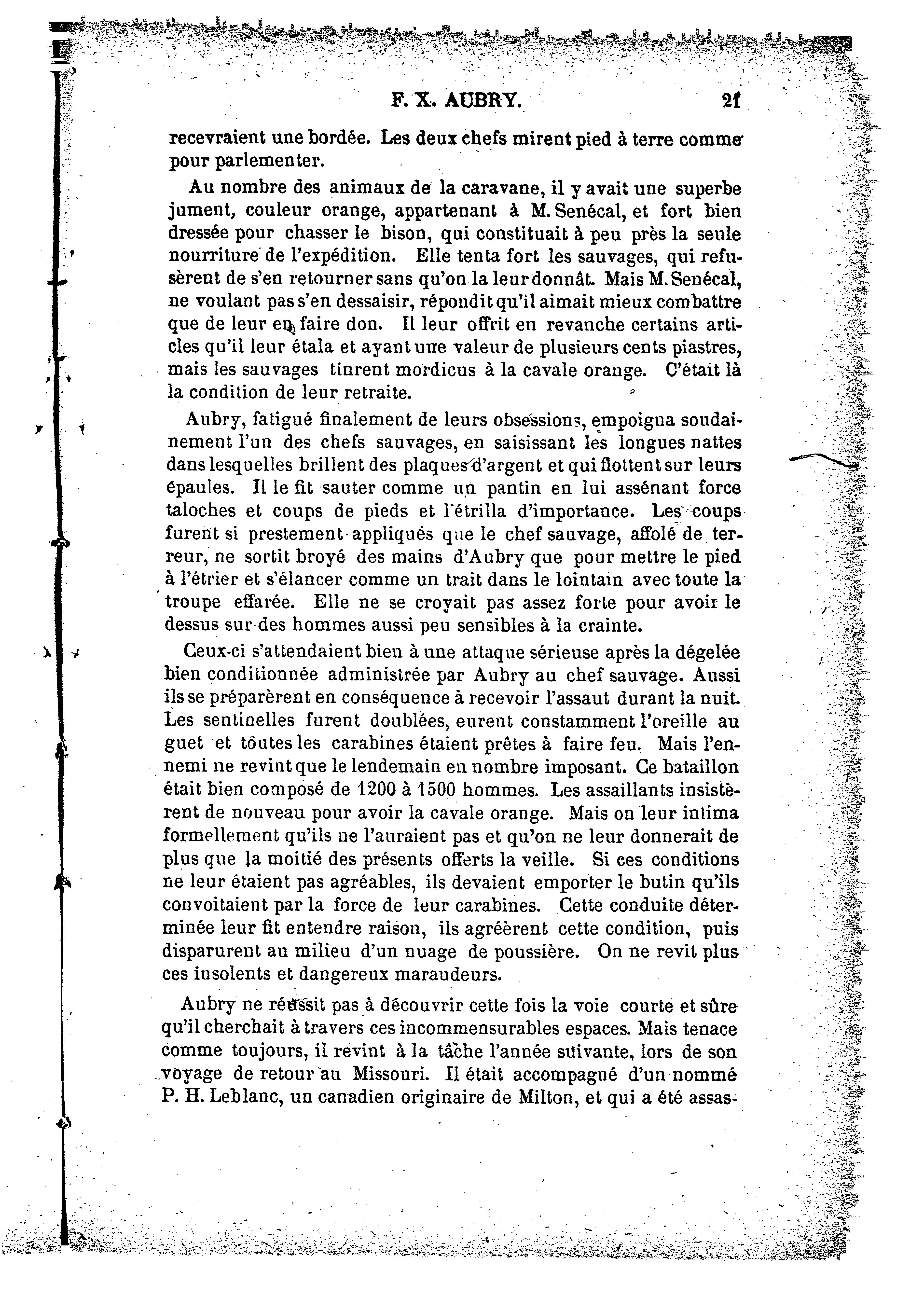 F. X. AUBRY. 21

recevraient une bordée. Les deux chefs mirent pied à terre comme pour parlementer.

Au nombre des animaux de la caravane, il y avait une superbe jument, couleur orange, appartenant à M. Senécal, et fort bien dressée pour chasser le bison, qui constituait à peu près la seule nourriture de l'expédition. Elle tenta fort les sauvages, qui refusèrent de s'en retourner sans qu'on la leur donnât. Mais M. Senécal, ne voulant pas s'en dessaisir, répondit qu'il aimait mieux combattre que de leur en faire don. Il leur offrit en revanche certains articles qu'il leur étala et ayant une valeur de plusieurs cents piastres, mais les sauvages tinrent mordicus à la cavale orange. C'était là la condition de leur retraite.

Aubry, fatigué finalement de leurs obsessions, empoigna soudainement l'un des chefs sauvages, en saisissant les longues nattes dans lesquelles brillent des plaques d'argent et qui flottent sur leurs épaules. Il le fit sauter comme un pantin en lui assénant force taloches et coups de pieds et l'étrilla d'importance. Les coups furent si prestement appliqués que le chef sauvage, affolé de terreur, ne sortit broyé des mains d'Aubry que pour mettre le pied à l'étrier et s'élancer comme un trait dans le lointain avec toute la troupe effarée. Elle ne se croyait pas assez forte pour avoir le dessus sur des hommes aussi peu sensibles à la crainte.

Ceux-ci s'attendaient bien à une attaque sérieuse après la dégelée bien conditionnée administrée par Aubry au chef sauvage. Aussi ils se préparèrent en conséquence à recevoir l'assaut durant la nuit. Les sentinelles furent doublées, eurent constamment l'oreille au guet et toutes les carabines étaient prêtes à faire feu. Mais l'ennemi ne revint que le lendemain en nombre imposant. Ce bataillon était bien composé de 1200 à 1500 hommes. Les assaillants insistèrent de nouveau pour avoir la cavale orange. Mais on leur intima formellement qu'ils ne l'auraient pas et qu'on ne leur donnerait de plus que la moitié des présents offerts la veille. Si ces conditions ne leur étaient pas agréables, ils devaient emporter le butin qu'ils convoitaient par la force de leur carabines. Cette conduite déterminée leur fit entendre raison, ils agréèrent cette condition, puis disparurent au milieu d'un nuage de poussière. On ne revit plus ces insolents et dangereux maraudeurs.

Aubry ne réussit pas à découvrir cette fois la voie courte et sûre qu'il cherchait à travers ces incommensurables espaces. Mais tenace comme toujours, il revint à la tâche l'année suivante, lors de son voyage de retour au Missouri. Il était accompagné d'un nommé P. H. Leblanc, un canadien originaire de Milton, et qui a été assas-